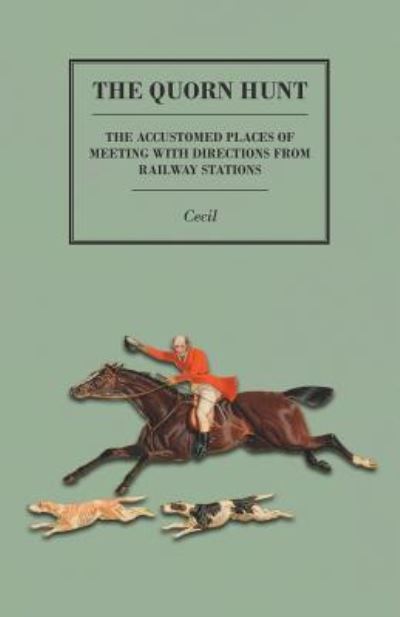 THE QUORN HUNT

THE ACCUSTOMED PLACES OF MEETING WITH DIRECTIONS FROM RAILWAY STATIONS

Cecil